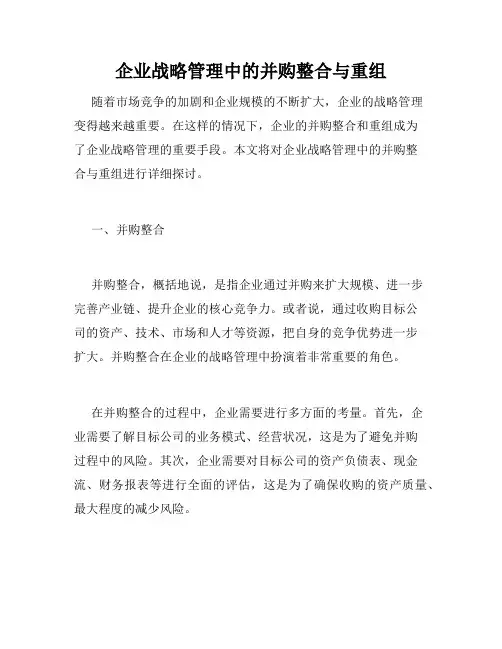 企业战略管理中的并购整合与重组

随着市场竞争的加剧和企业规模的不断扩大，企业的战略管理变得越来越重要。在这样的情况下，企业的并购整合和重组成为了企业战略管理的重要手段。本文将对企业战略管理中的并购整合与重组进行详细探讨。

一、并购整合

并购整合，概括地说，是指企业通过并购来扩大规模、进一步完善产业链、提升企业的核心竞争力。或者说，通过收购目标公司的资产、技术、市场和人才等资源，把自身的竞争优势进一步扩大。并购整合在企业的战略管理中扮演着非常重要的角色。

在并购整合的过程中，企业需要进行多方面的考量。首先，企业需要了解目标公司的业务模式、经营状况，这是为了避免并购过程中的风险。其次，企业需要对目标公司的资产负债表、现金流、财务报表等进行全面的评估，这是为了确保收购的资产质量、最大程度的减少风险。